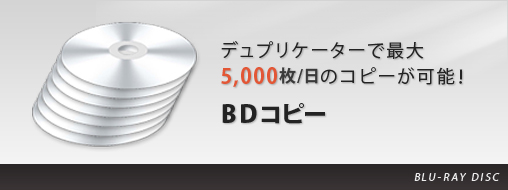 デュプリケーターで最大
5,000枚/日のコピーが可能！

BDコピー

BLU-RAY DISC